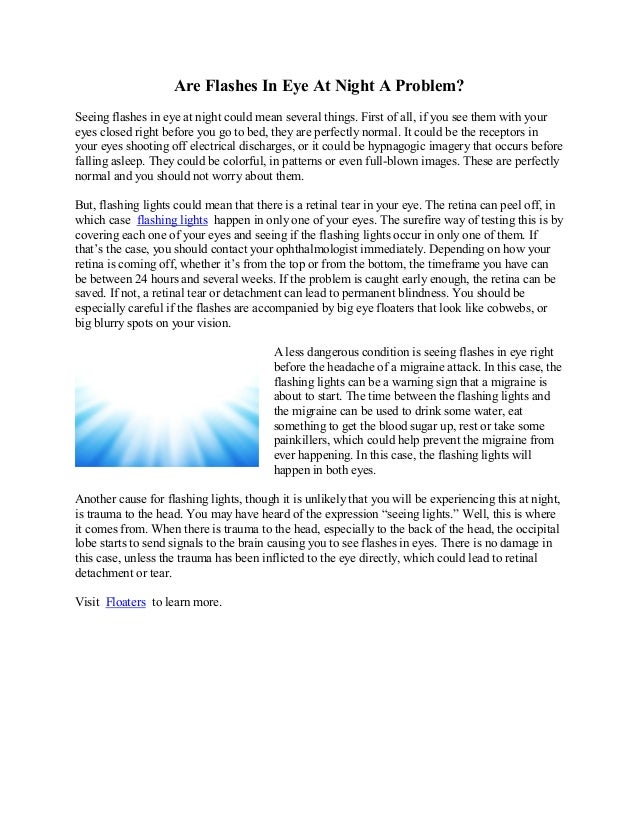 Are Flashes In Eye At Night A Problem?

Seeing flashes in eye at night could mean several things. First of all, if you see them with your eyes closed right before you go to bed, they are perfectly normal. It could be the receptors in your eyes shooting off electrical discharges, or it could be hypnagogic imagery that occurs before falling asleep. They could be colorful, in patterns or even full-blown images. These are perfectly normal and you should not worry about them.

But, flashing lights could mean that there is a retinal tear in your eye. The retina can peel off, in which case flashing lights happen in only one of your eyes. The surefire way of testing this is by covering each one of your eyes and seeing if the flashing lights occur in only one of them. If that's the case, you should contact your ophthalmologist immediately. Depending on how your retina is coming off, whether it's from the top or from the bottom, the timeframe you have can be between 24 hours and several weeks. If the problem is caught early enough, the retina can be saved. If not, a retinal tear or detachment can lead to permanent blindness. You should be especially careful if the flashes are accompanied by big eye floaters that look like cobwebs, or big blurry spots on your vision.

A less dangerous condition is seeing flashes in eye right before the headache of a migraine attack. In this case, the flashing lights can be a warning sign that a migraine is about to start. The time between the flashing lights and the migraine can be used to drink some water, eat something to get the blood sugar up, rest or take some painkillers, which could help prevent the migraine from ever happening. In this case, the flashing lights will happen in both eyes.

Another cause for flashing lights, though it is unlikely that you will be experiencing this at night, is trauma to the head. You may have heard of the expression "seeing lights." Well, this is where it comes from. When there is trauma to the head, especially to the back of the head, the occipital lobe starts to send signals to the brain causing you to see flashes in eyes. There is no damage in this case, unless the trauma has been inflicted to the eye directly, which could lead to retinal detachment or tear.

Visit Floaters to learn more.